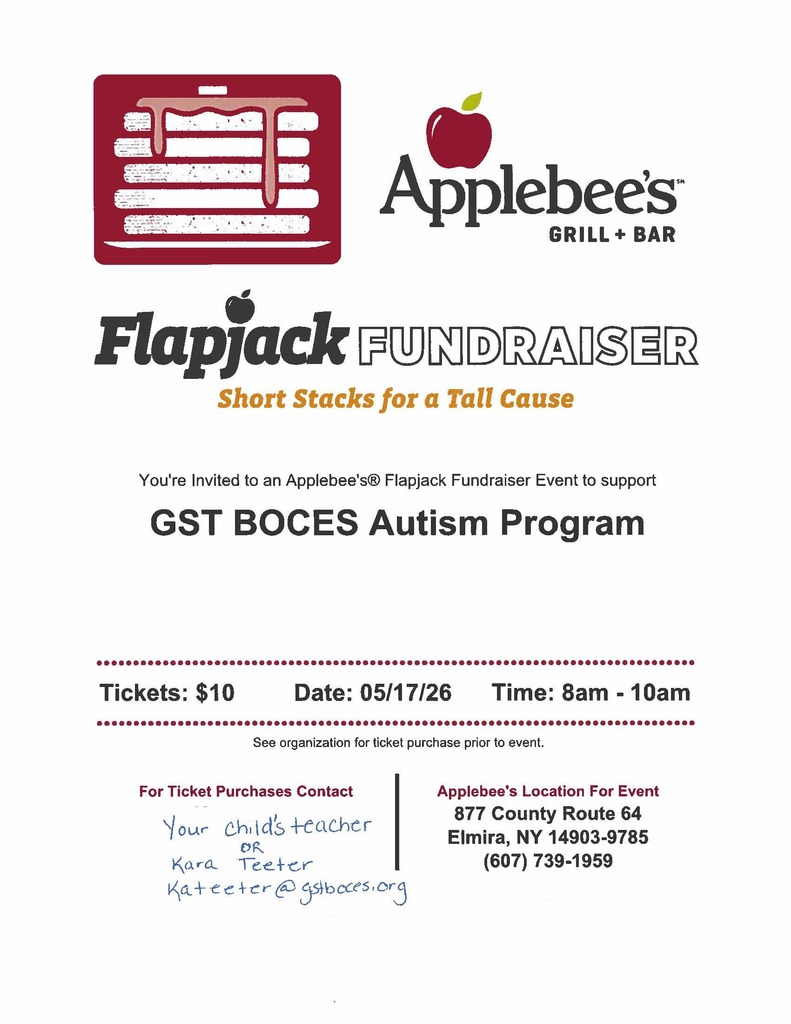 Applebee's℠
GRILL + BAR

Flapjack FUNDRAISER
Short Stacks for a Tall Cause

You're Invited to an Applebee's® Flapjack Fundraiser Event to support

GST BOCES Autism Program

Tickets: $10 Date: 05/17/26 Time: 8am - 10am

See organization for ticket purchase prior to event.

For Ticket Purchases Contact
Your child's teacher
OR
Kara Teeter
Kateeter@gstboces.org

Applebee's Location For Event
877 County Route 64
Elmira, NY 14903-9785
(607) 739-1959